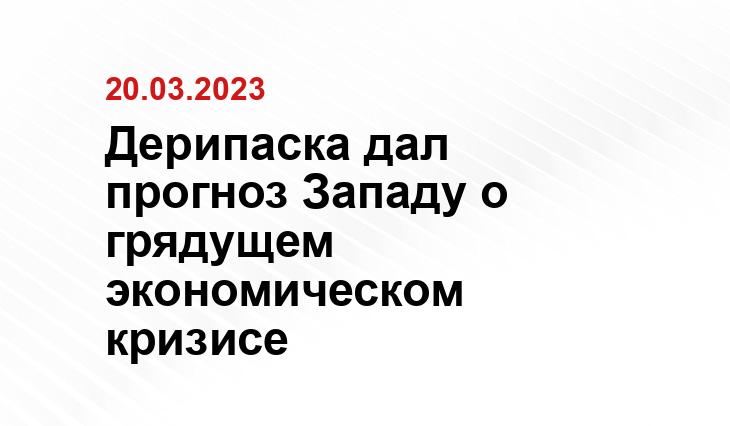 20.03.2023

Дерипаска дал прогноз Западу о грядущем экономическом кризисе